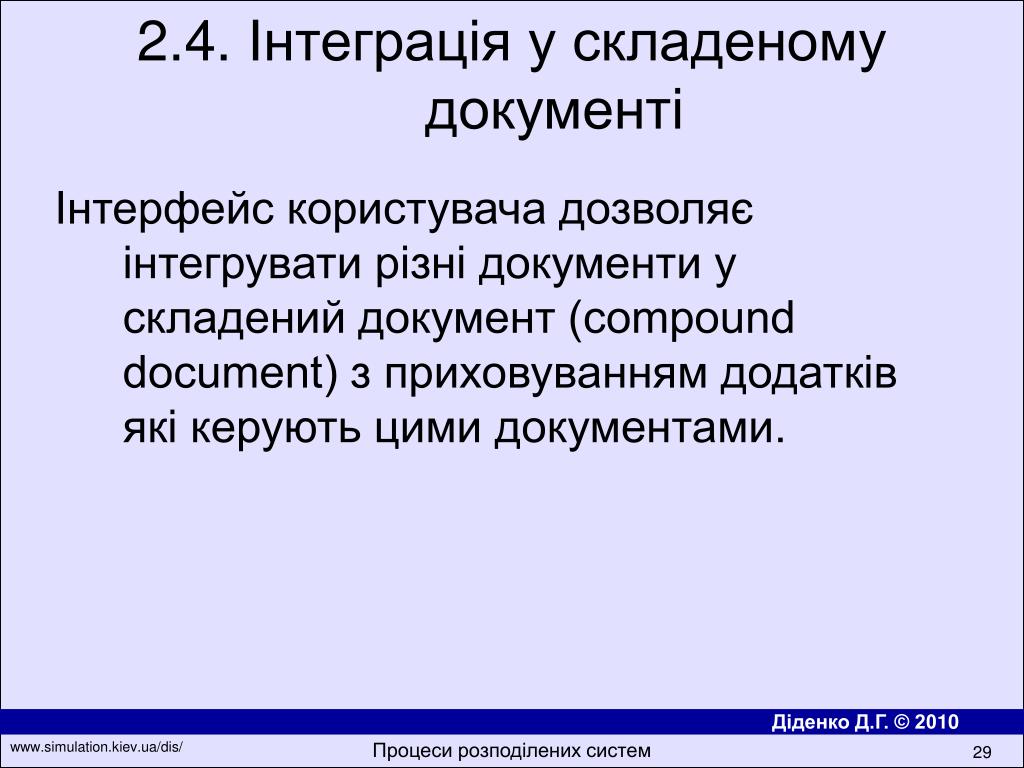 2.4. Інтеграція у складеному документі

Інтерфейс користувача дозволяє інтегрувати різні документи у складений документ (compound document) з приховуванням додатків які керують цими документами.

Діденко Д.Г. © 2010

www.simulation.kiev.ua/dis/

Процеси розподілених систем

29